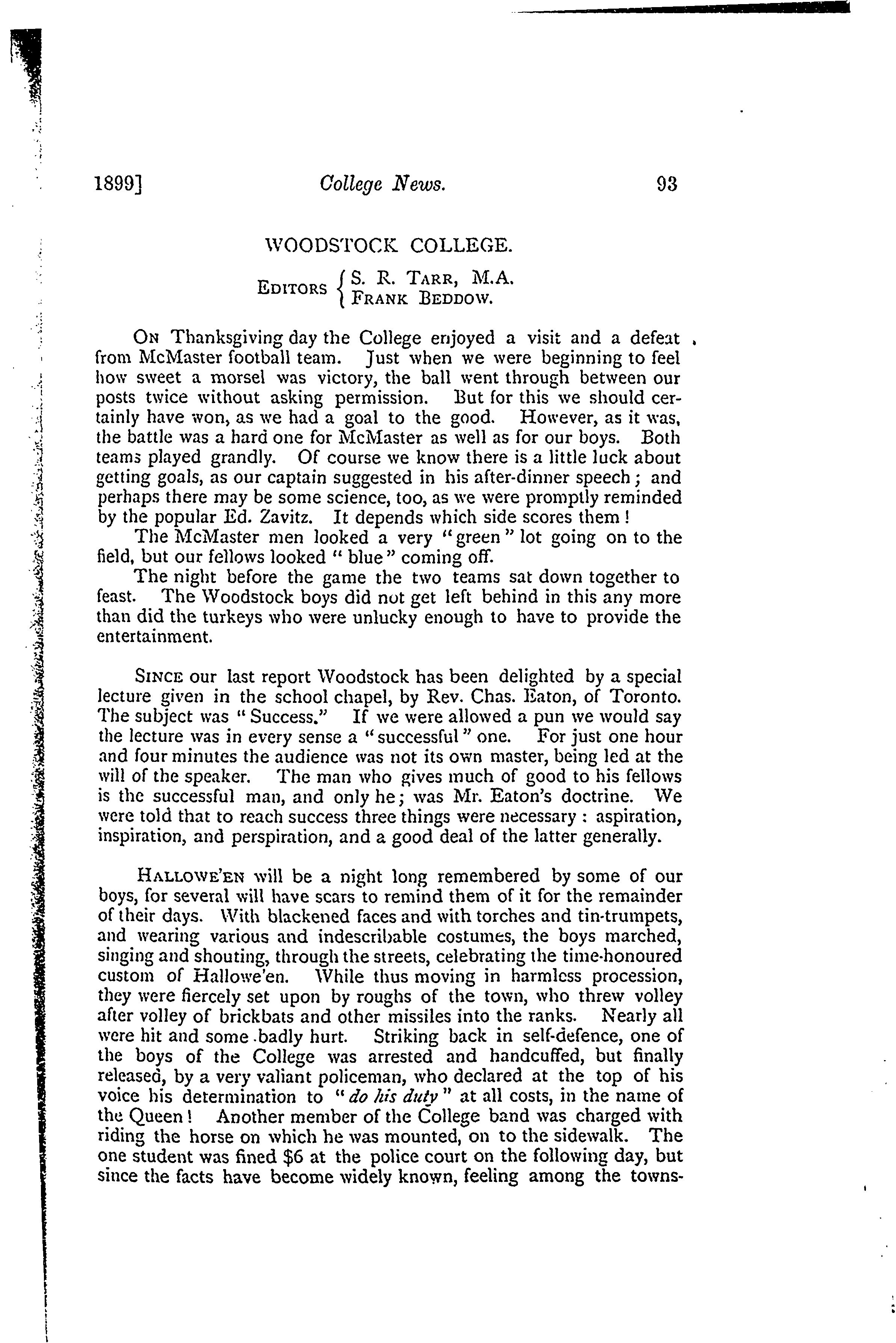 1899] College News. 93

WOODSTOCK COLLEGE.

EDITORS { S. R. TARR, M.A. FRANK BEDDOW.

ON Thanksgiving day the College enjoyed a visit and a defeat from McMaster football team. Just when we were beginning to feel how sweet a morsel was victory, the ball went through between our posts twice without asking permission. But for this we should certainly have won, as we had a goal to the good. However, as it was, the battle was a hard one for McMaster as well as for our boys. Both teams played grandly. Of course we know there is a little luck about getting goals, as our captain suggested in his after-dinner speech; and perhaps there may be some science, too, as we were promptly reminded by the popular Ed. Zavitz. It depends which side scores them!

The McMaster men looked a very "green" lot going on to the field, but our fellows looked "blue" coming off.

The night before the game the two teams sat down together to feast. The Woodstock boys did not get left behind in this any more than did the turkeys who were unlucky enough to have to provide the entertainment.

SINCE our last report Woodstock has been delighted by a special lecture given in the school chapel, by Rev. Chas. Eaton, of Toronto. The subject was "Success." If we were allowed a pun we would say the lecture was in every sense a "successful" one. For just one hour and four minutes the audience was not its own master, being led at the will of the speaker. The man who gives much of good to his fellows is the successful man, and only he; was Mr. Eaton's doctrine. We were told that to reach success three things were necessary: aspiration, inspiration, and perspiration, and a good deal of the latter generally.

HALLOWE'EN will be a night long remembered by some of our boys, for several will have scars to remind them of it for the remainder of their days. With blackened faces and with torches and tin-trumpets, and wearing various and indescribable costumes, the boys marched, singing and shouting, through the streets, celebrating the time-honoured custom of Hallowe'en. While thus moving in harmless procession, they were fiercely set upon by roughs of the town, who threw volley after volley of brickbats and other missiles into the ranks. Nearly all were hit and some badly hurt. Striking back in self-defence, one of the boys of the College was arrested and handcuffed, but finally released, by a very valiant policeman, who declared at the top of his voice his determination to "do his duty" at all costs, in the name of the Queen! Another member of the College band was charged with riding the horse on which he was mounted, on to the sidewalk. The one student was fined $6 at the police court on the following day, but since the facts have become widely known, feeling among the towns-